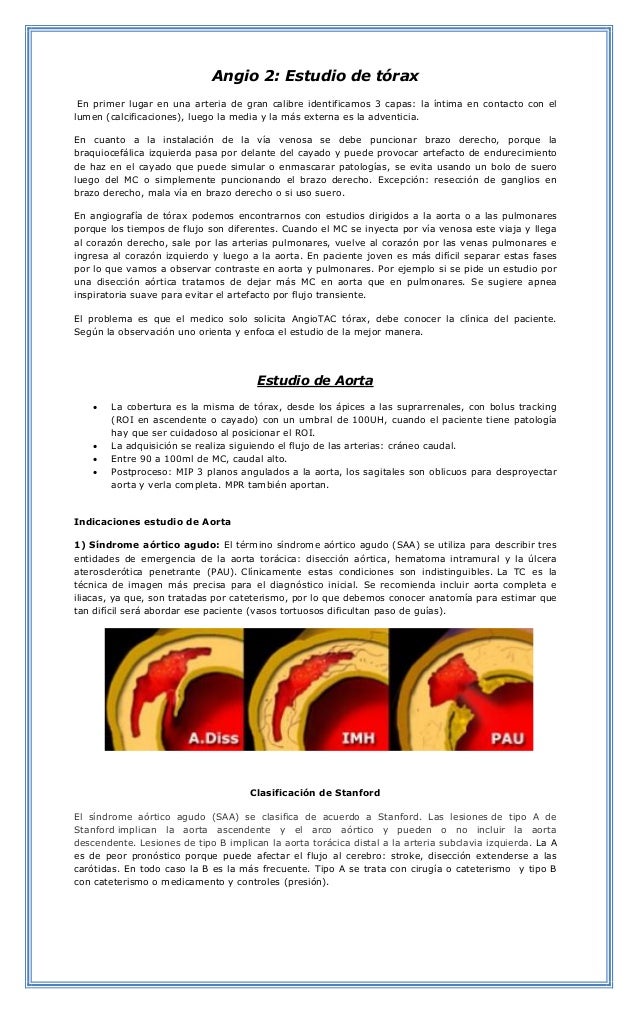 Angio 2: Estudio de tórax

En primer lugar en una arteria de gran calibre identificamos 3 capas: la íntima en contacto con el lumen (calcificaciones), luego la media y la más externa es la adventicia.

En cuanto a la instalación de la vía venosa se debe puncionar brazo derecho, porque la braquiocefálica izquierda pasa por delante del cayado y puede provocar artefacto de endurecimiento de haz en el cayado que puede simular o enmascarar patologías, se evita usando un bolo de suero luego del MC o simplemente puncionando el brazo derecho. Excepción: resección de ganglios en brazo derecho, mala vía en brazo derecho o si uso suero.

En angiografía de tórax podemos encontrarnos con estudios dirigidos a la aorta o a las pulmonares porque los tiempos de flujo son diferentes. Cuando el MC se inyecta por vía venosa este viaja y llega al corazón derecho, sale por las arterias pulmonares, vuelve al corazón por las venas pulmonares e ingresa al corazón izquierdo y luego a la aorta. En paciente joven es más difícil separar estas fases por lo que vamos a observar contraste en aorta y pulmonares. Por ejemplo si se pide un estudio por una disección aórtica tratamos de dejar más MC en aorta que en pulmonares. Se sugiere apnea inspiratoria suave para evitar el artefacto por flujo transiente.

El problema es que el medico solo solicita AngioTAC tórax, debe conocer la clínica del paciente. Según la observación uno orienta y enfoca el estudio de la mejor manera.

Estudio de Aorta

• La cobertura es la misma de tórax, desde los ápices a las suprarrenales, con bolus tracking (ROI en ascendente o cayado) con un umbral de 100UH, cuando el paciente tiene patología hay que ser cuidadoso al posicionar el ROI.
• La adquisición se realiza siguiendo el flujo de las arterias: cráneo caudal.
• Entre 90 a 100ml de MC, caudal alto.
• Postproceso: MIP 3 planos angulados a la aorta, los sagitales son oblicuos para desproyectar aorta y verla completa. MPR también aportan.

Indicaciones estudio de Aorta

1) Síndrome aórtico agudo: El término síndrome aórtico agudo (SAA) se utiliza para describir tres entidades de emergencia de la aorta torácica: disección aórtica, hematoma intramural y la úlcera aterosclerótica penetrante (PAU). Clínicamente estas condiciones son indistinguibles. La TC es la técnica de imagen más precisa para el diagnóstico inicial. Se recomienda incluir aorta completa e iliacas, ya que, son tratadas por cateterismo, por lo que debemos conocer anatomía para estimar que tan difícil será abordar ese paciente (vasos tortuosos dificultan paso de guías).

A.Diss IMH PAU

Clasificación de Stanford

El síndrome aórtico agudo (SAA) se clasifica de acuerdo a Stanford. Las lesiones de tipo A de Stanford implican la aorta ascendente y el arco aórtico y pueden o no incluir la aorta descendente. Lesiones de tipo B implican la aorta torácica distal a la arteria subclavia izquierda. La A es de peor pronóstico porque puede afectar el flujo al cerebro: stroke, disección extenderse a las carótidas. En todo caso la B es la más frecuente. Tipo A se trata con cirugía o cateterismo y tipo B con cateterismo o medicamento y controles (presión).